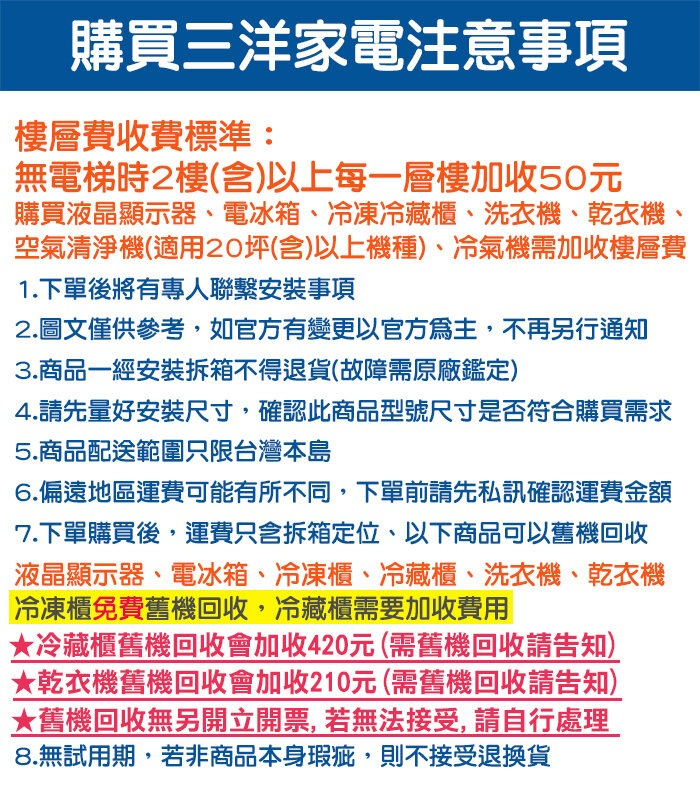 購買三洋家電注意事項

樓層費收費標準：
無電梯時2樓(含)以上每一層樓加收50元
購買液晶顯示器、電冰箱、冷凍冷藏櫃、洗衣機、乾衣機、空氣清淨機(適用20坪(含)以上機種)、冷氣機需加收樓層費

1.下單後將有專人聯繫安裝事項
2.圖文僅供參考，如官方有變更以官方為主，不再另行通知
3.商品一經安裝拆箱不得退貨(故障需原廠鑑定)
4.請先量好安裝尺寸，確認此商品型號尺寸是否符合購買需求
5.商品配送範圍只限台灣本島
6.偏遠地區運費可能有所不同，下單前請先私訊確認運費金額
7.下單購買後，運費只含拆箱定位、以下商品可以舊機回收
液晶顯示器、電冰箱、冷凍櫃、冷藏櫃、洗衣機、乾衣機
冷凍櫃免費舊機回收，冷藏櫃需要加收費用
★冷藏櫃舊機回收會加收420元(需舊機回收請告知)
★乾衣機舊機回收會加收210元(需舊機回收請告知)
★舊機回收無另開立開票, 若無法接受, 請自行處理
8.無試用期，若非商品本身瑕疵，則不接受退換貨